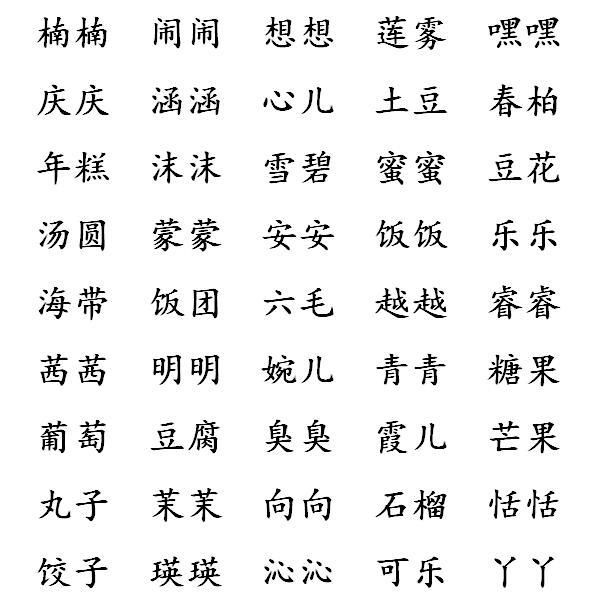 楠楠 闹闹 想想 莲雾 嘿嘿
庆庆 涵涵 心儿 土豆 春柏
年糕 沫沫 雪碧 蜜蜜 豆花
汤圆 蒙蒙 安安 饭饭 乐乐
海带 饭团 六毛 越越 睿睿
茜茜 明明 婉儿 青青 糖果
葡萄 豆腐 臭臭 霞儿 芒果
丸子 茉茉 向向 石榴 恬恬
饺子 瑛瑛 沁沁 可乐 丫丫